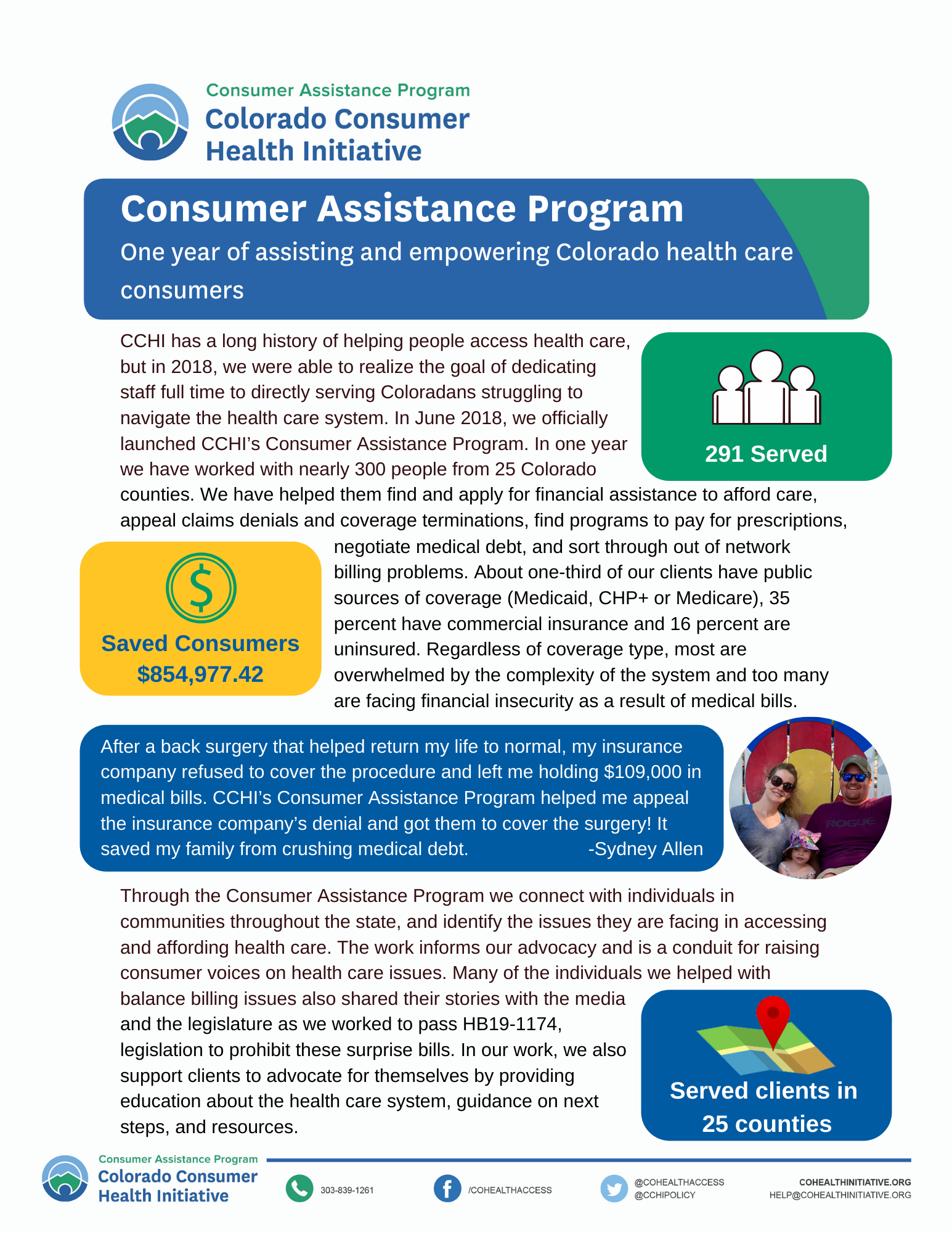 Consumer Assistance Program
Colorado Consumer Health Initiative

Consumer Assistance Program

One year of assisting and empowering Colorado health care consumers

CCHI has a long history of helping people access health care, but in 2018, we were able to realize the goal of dedicating staff full time to directly serving Coloradans struggling to navigate the health care system. In June 2018, we officially launched CCHI's Consumer Assistance Program. In one year we have worked with nearly 300 people from 25 Colorado counties. We have helped them find and apply for financial assistance to afford care, appeal claims denials and coverage terminations, find programs to pay for prescriptions, negotiate medical debt, and sort through out of network billing problems. About one-third of our clients have public sources of coverage (Medicaid, CHP+ or Medicare), 35 percent have commercial insurance and 16 percent are uninsured. Regardless of coverage type, most are overwhelmed by the complexity of the system and too many are facing financial insecurity as a result of medical bills.

291 Served

Saved Consumers $854,977.42

After a back surgery that helped return my life to normal, my insurance company refused to cover the procedure and left me holding $109,000 in medical bills. CCHI's Consumer Assistance Program helped me appeal the insurance company's denial and got them to cover the surgery! It saved my family from crushing medical debt. -Sydney Allen

ROGUE

Through the Consumer Assistance Program we connect with individuals in communities throughout the state, and identify the issues they are facing in accessing and affording health care. The work informs our advocacy and is a conduit for raising consumer voices on health care issues. Many of the individuals we helped with balance billing issues also shared their stories with the media and the legislature as we worked to pass HB19-1174, legislation to prohibit these surprise bills. In our work, we also support clients to advocate for themselves by providing education about the health care system, guidance on next steps, and resources.

Served clients in 25 counties

Consumer Assistance Program
Colorado Consumer Health Initiative

303-839-1261

/COHEALTHACCESS

@COHEALTHACCESS
@CCHIPOLICY

COHEALTHINITIATIVE.ORG
HELP@COHEALTHINITIATIVE.ORG